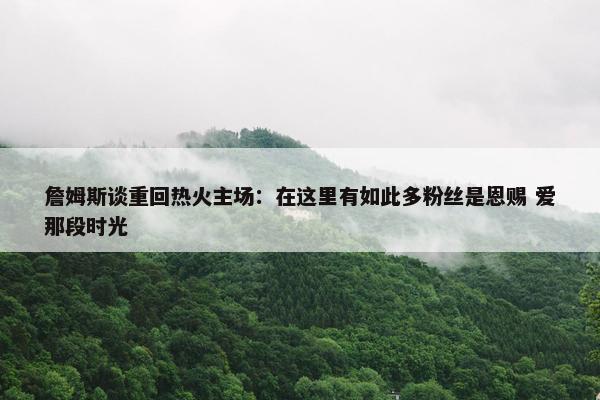 詹姆斯谈重回热火主场：在这里有如此多粉丝是恩赐 爱那段时光